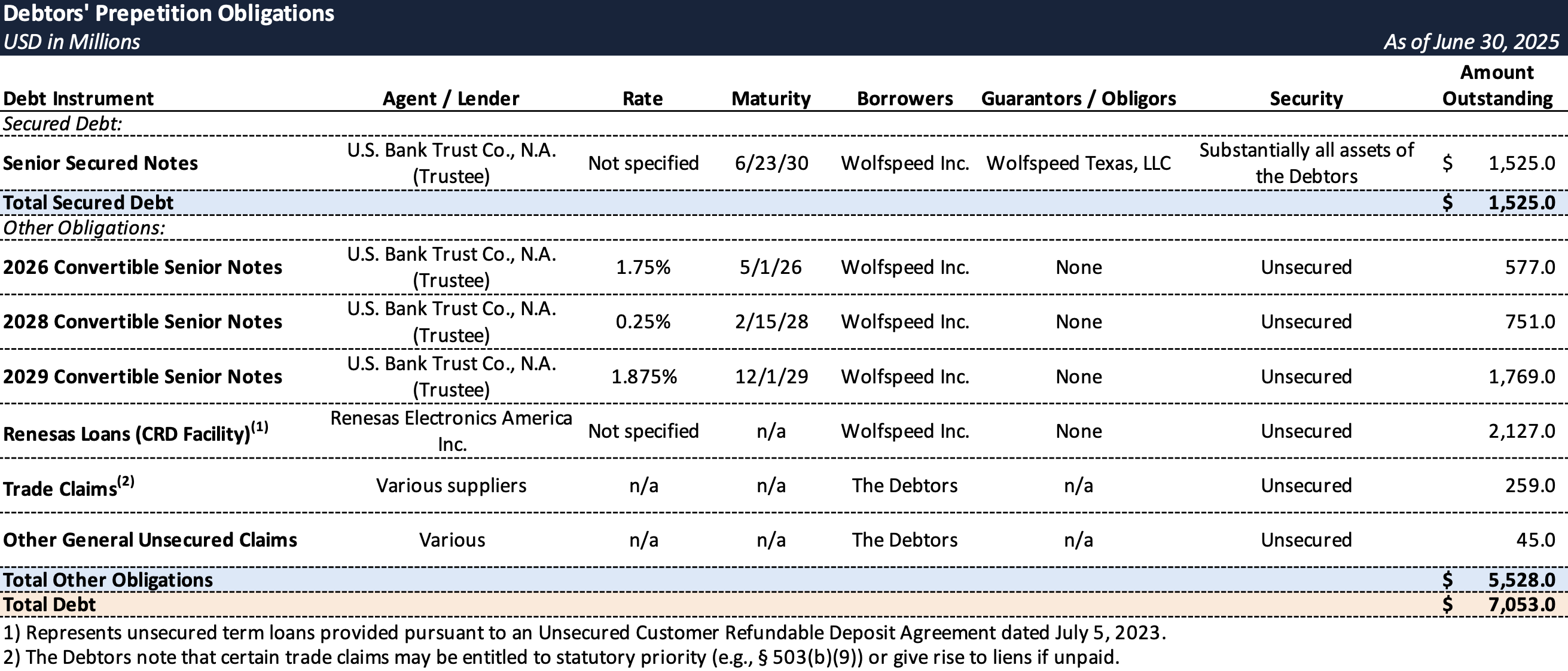 Debtors' Prepetition Obligations
USD in Millions
As of June 30, 2025

| Debt Instrument | Agent / Lender | Rate | Maturity | Borrowers | Guarantors / Obligors | Security | Amount Outstanding |
|---|---|---|---|---|---|---|---|
| Secured Debt: | | | | | | | |
| Senior Secured Notes | U.S. Bank Trust Co., N.A. (Trustee) | Not specified | 6/23/30 | Wolfspeed Inc. | Wolfspeed Texas, LLC | Substantially all assets of the Debtors | $ 1,525.0 |
| Total Secured Debt | | | | | | | $ 1,525.0 |
| Other Obligations: | | | | | | | |
| 2026 Convertible Senior Notes | U.S. Bank Trust Co., N.A. (Trustee) | 1.75% | 5/1/26 | Wolfspeed Inc. | None | Unsecured | 577.0 |
| 2028 Convertible Senior Notes | U.S. Bank Trust Co., N.A. (Trustee) | 0.25% | 2/15/28 | Wolfspeed Inc. | None | Unsecured | 751.0 |
| 2029 Convertible Senior Notes | U.S. Bank Trust Co., N.A. (Trustee) | 1.875% | 12/1/29 | Wolfspeed Inc. | None | Unsecured | 1,769.0 |
| Renesas Loans (CRD Facility)$^{(1)}$ | Renesas Electronics America Inc. | Not specified | n/a | Wolfspeed Inc. | None | Unsecured | 2,127.0 |
| Trade Claims$^{(2)}$ | Various suppliers | n/a | n/a | The Debtors | n/a | Unsecured | 259.0 |
| Other General Unsecured Claims | Various | n/a | n/a | The Debtors | n/a | Unsecured | 45.0 |
| Total Other Obligations | | | | | | | $ 5,528.0 |
| Total Debt | | | | | | | $ 7,053.0 |

1) Represents unsecured term loans provided pursuant to an Unsecured Customer Refundable Deposit Agreement dated July 5, 2023.
2) The Debtors note that certain trade claims may be entitled to statutory priority (e.g., § 503(b)(9)) or give rise to liens if unpaid.